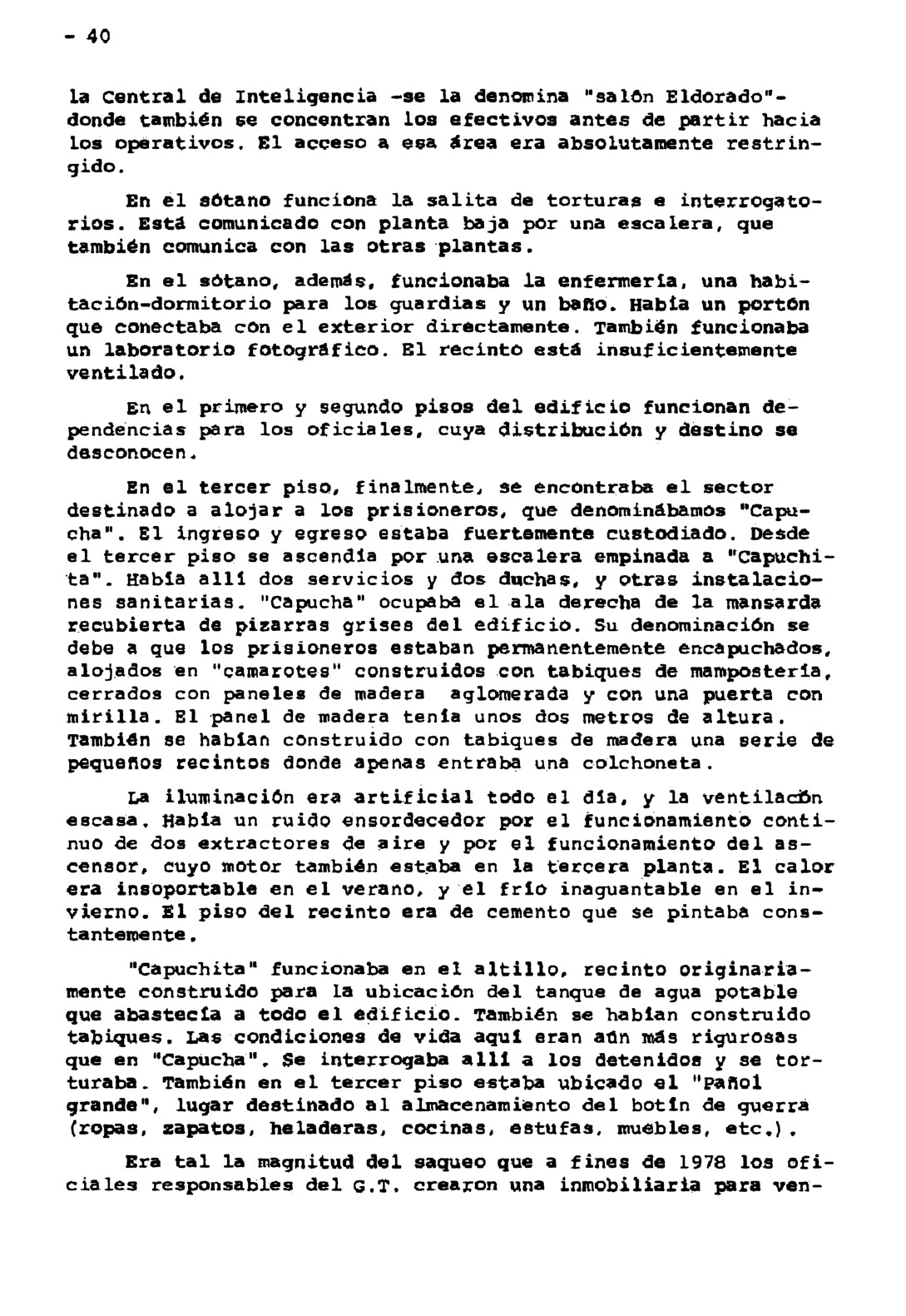 - 40

la Central de Inteligencia -se la denomina "salón Eldorado"- donde también se concentran los efectivos antes de partir hacia los operativos. El acceso a esa área era absolutamente restringido.

En el sótano funciona la salita de torturas e interrogatorios. Está comunicado con planta baja por una escalera, que también comunica con las otras plantas.

En el sótano, además, funcionaba la enfermería, una habitación-dormitorio para los guardias y un baño. Había un portón que conectaba con el exterior directamente. También funcionaba un laboratorio fotográfico. El recinto está insuficientemente ventilado.

En el primero y segundo pisos del edificio funcionan dependencias para los oficiales, cuya distribución y destino se desconocen.

En el tercer piso, finalmente, se encontraba el sector destinado a alojar a los prisioneros, que denominábamos "Capucha". El ingreso y egreso estaba fuertemente custodiado. Desde el tercer piso se ascendía por una escalera empinada a "Capuchita". Había allí dos servicios y dos duchas, y otras instalaciones sanitarias. "Capucha" ocupaba el ala derecha de la mansarda recubierta de pizarras grises del edificio. Su denominación se debe a que los prisioneros estaban permanentemente encapuchados, alojados en "camarotes" construidos con tabiques de mampostería, cerrados con paneles de madera aglomerada y con una puerta con mirilla. El panel de madera tenía unos dos metros de altura. También se habían construido con tabiques de madera una serie de pequeños recintos donde apenas entraba una colchoneta.

La iluminación era artificial todo el día, y la ventilación escasa. Había un ruido ensordecedor por el funcionamiento continuo de dos extractores de aire y por el funcionamiento del ascensor, cuyo motor también estaba en la tercera planta. El calor era insoportable en el verano, y el frío inaguantable en el invierno. El piso del recinto era de cemento que se pintaba constantemente.

"Capuchita" funcionaba en el altillo, recinto originariamente construido para la ubicación del tanque de agua potable que abastecía a todo el edificio. También se habían construido tabiques. Las condiciones de vida aquí eran aún más rigurosas que en "Capucha". Se interrogaba allí a los detenidos y se torturaba. También en el tercer piso estaba ubicado el "Pañol grande", lugar destinado al almacenamiento del botín de guerra (ropas, zapatos, heladeras, cocinas, estufas, muebles, etc.).

Era tal la magnitud del saqueo que a fines de 1978 los oficiales responsables del G.T. crearon una inmobiliaria para ven-